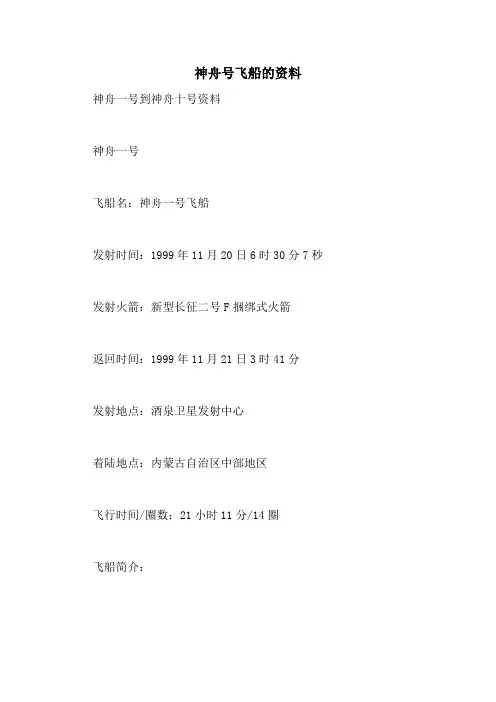 神舟号飞船的资料

神舟一号到神舟十号资料

神舟一号

飞船名：神舟一号飞船

发射时间：1999年11月20日6时30分7秒

发射火箭：新型长征二号F捆绑式火箭

返回时间：1999年11月21日3时41分

发射地点：酒泉卫星发射中心

着陆地点：内蒙古自治区中部地区

飞行时间/圈数：21小时11分/14圈

飞船简介：